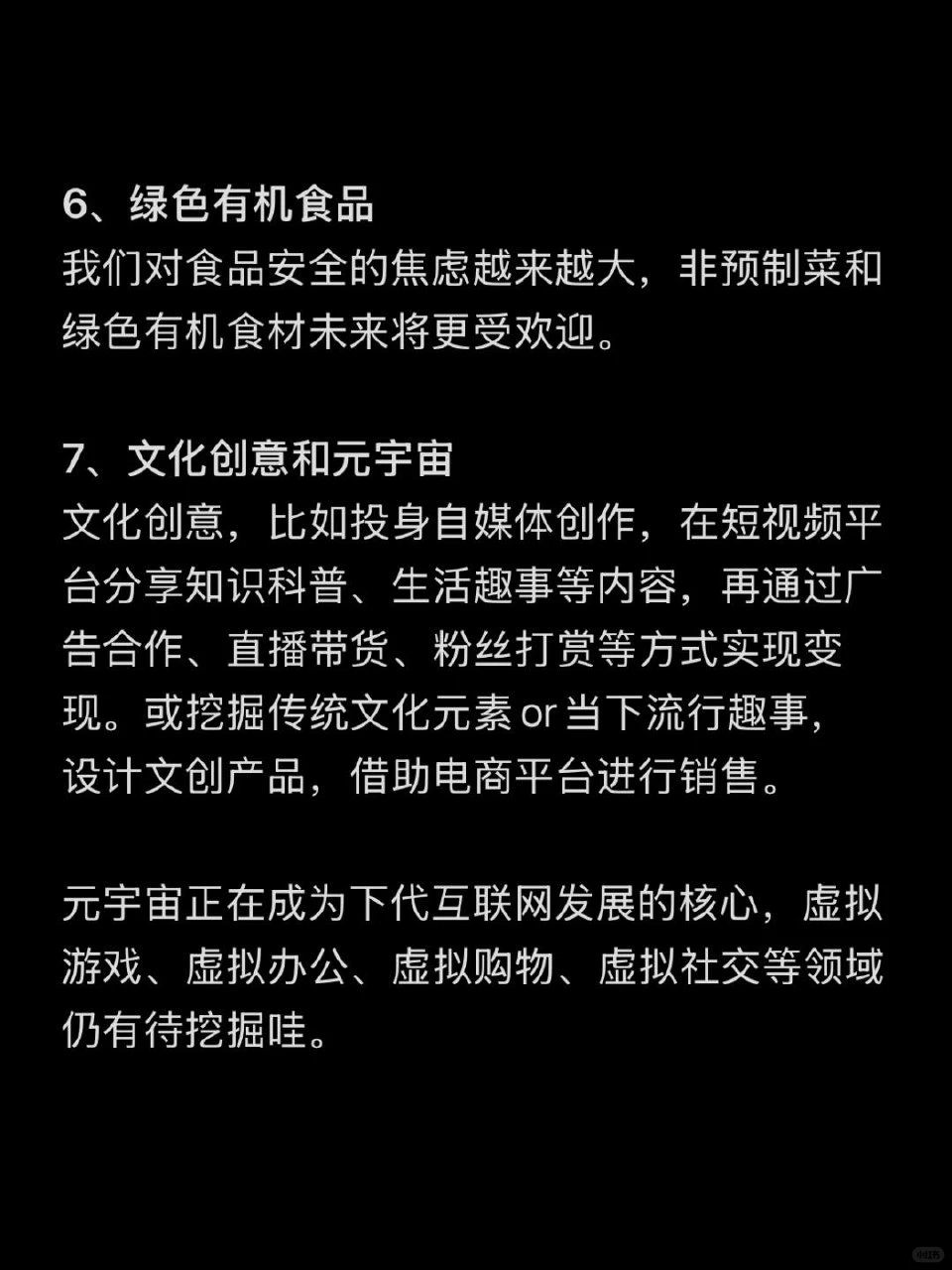 6、绿色有机食品
我们对食品安全的焦虑越来越大，非预制菜和绿色有机食材未来将更受欢迎。

7、文化创意和元宇宙
文化创意，比如投身自媒体创作，在短视频平台分享知识科普、生活趣事等内容，再通过广告合作、直播带货、粉丝打赏等方式实现变现。或挖掘传统文化元素 or 当下流行趣事，设计文创产品，借助电商平台进行销售。

元宇宙正在成为下代互联网发展的核心，虚拟游戏、虚拟办公、虚拟购物、虚拟社交等领域仍有待挖掘哇。

小红书